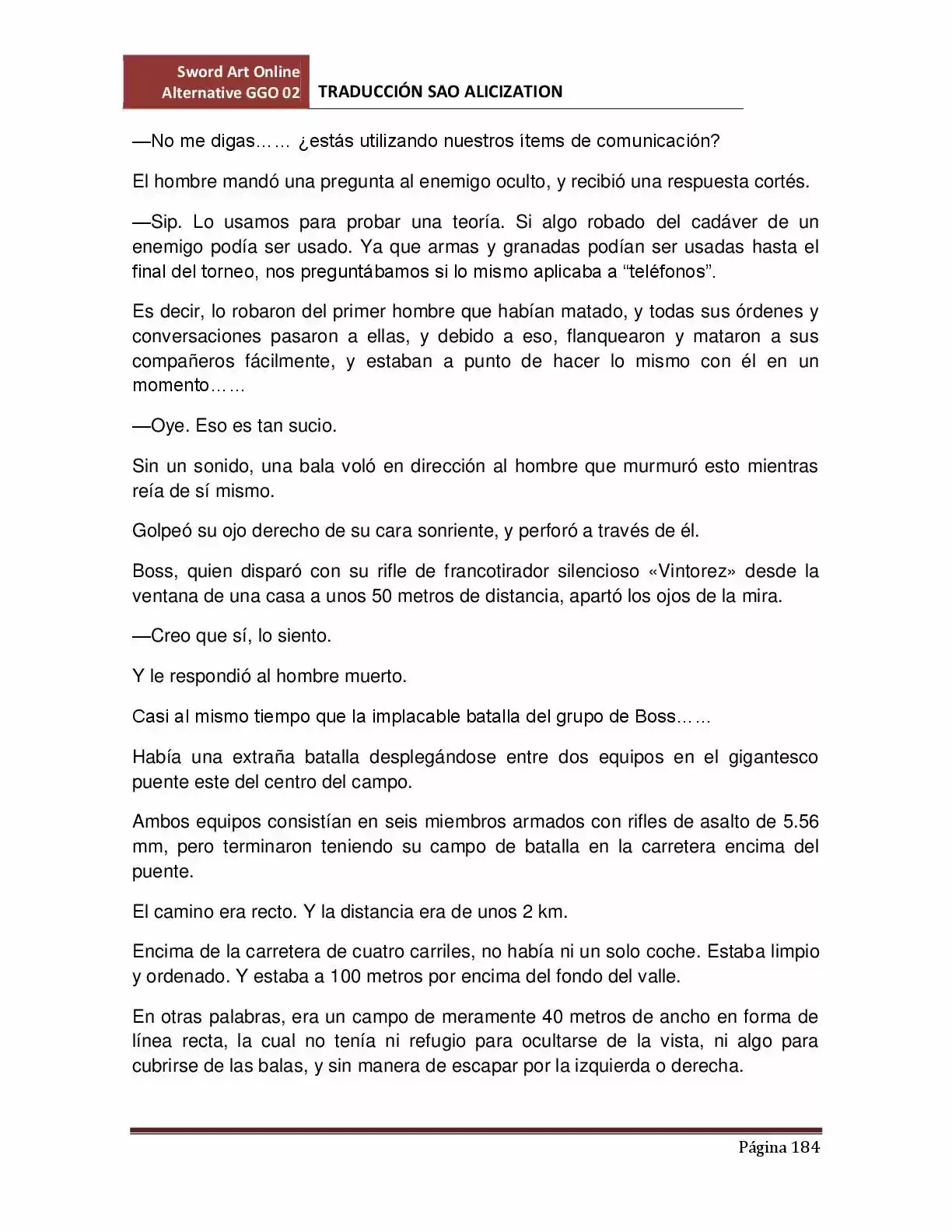 Sword Art Online
Alternative GGO 02
TRADUCCIÓN SAO ALICIZATION

—No me digas…… ¿estás utilizando nuestros ítems de comunicación?

El hombre mandó una pregunta al enemigo oculto, y recibió una respuesta cortés.

—Sip. Lo usamos para probar una teoría. Si algo robado del cadáver de un enemigo podía ser usado. Ya que armas y granadas podían ser usadas hasta el final del torneo, nos preguntábamos si lo mismo aplicaba a "teléfonos".

Es decir, lo robaron del primer hombre que habían matado, y todas sus órdenes y conversaciones pasaron a ellas, y debido a eso, flanquearon y mataron a sus compañeros fácilmente, y estaban a punto de hacer lo mismo con él en un momento……

—Oye. Eso es tan sucio.

Sin un sonido, una bala voló en dirección al hombre que murmuró esto mientras reía de sí mismo.

Golpeó su ojo derecho de su cara sonriente, y perforó a través de él.

Boss, quien disparó con su rifle de francotirador silencioso «Vintorez» desde la ventana de una casa a unos 50 metros de distancia, apartó los ojos de la mira.

—Creo que sí, lo siento.

Y le respondió al hombre muerto.

Casi al mismo tiempo que la implacable batalla del grupo de Boss……

Había una extraña batalla desplegándose entre dos equipos en el gigantesco puente este del centro del campo.

Ambos equipos consistían en seis miembros armados con rifles de asalto de 5.56 mm, pero terminaron teniendo su campo de batalla en la carretera encima del puente.

El camino era recto. Y la distancia era de unos 2 km.

Encima de la carretera de cuatro carriles, no había ni un solo coche. Estaba limpio y ordenado. Y estaba a 100 metros por encima del fondo del valle.

En otras palabras, era un campo de meramente 40 metros de ancho en forma de línea recta, la cual no tenía ni refugio para ocultarse de la vista, ni algo para cubrirse de las balas, y sin manera de escapar por la izquierda o derecha.

Página 184